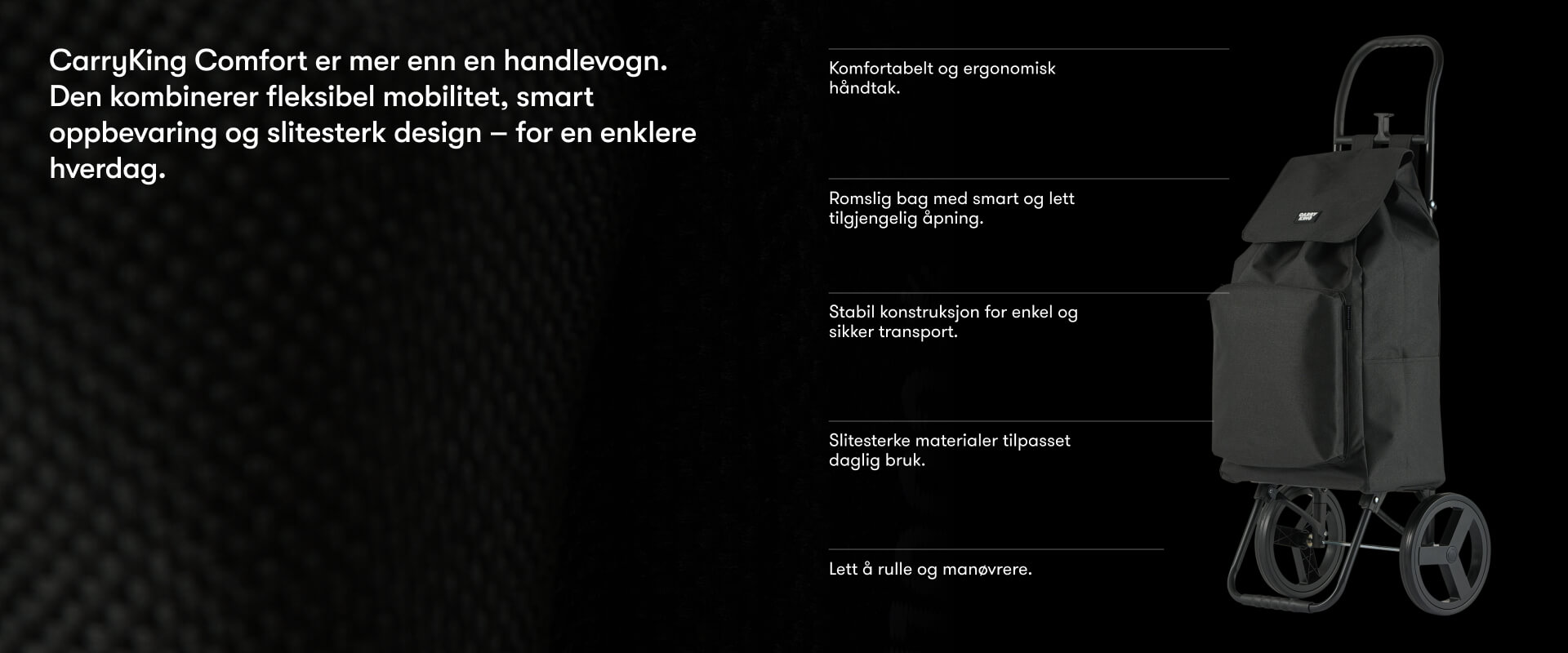 CarryKing Comfort er mer enn en handlevogn. Den kombinerer fleksibel mobilitet, smart oppbevaring og slitesterk design – for en enklere hverdag.

Komfortabelt og ergonomisk håndtak.

Romslig bag med smart og lett tilgjengelig åpning.

Stabil konstruksjon for enkel og sikker transport.

Slitesterke materialer tilpasset daglig bruk.

Lett å rulle og manøvrere.